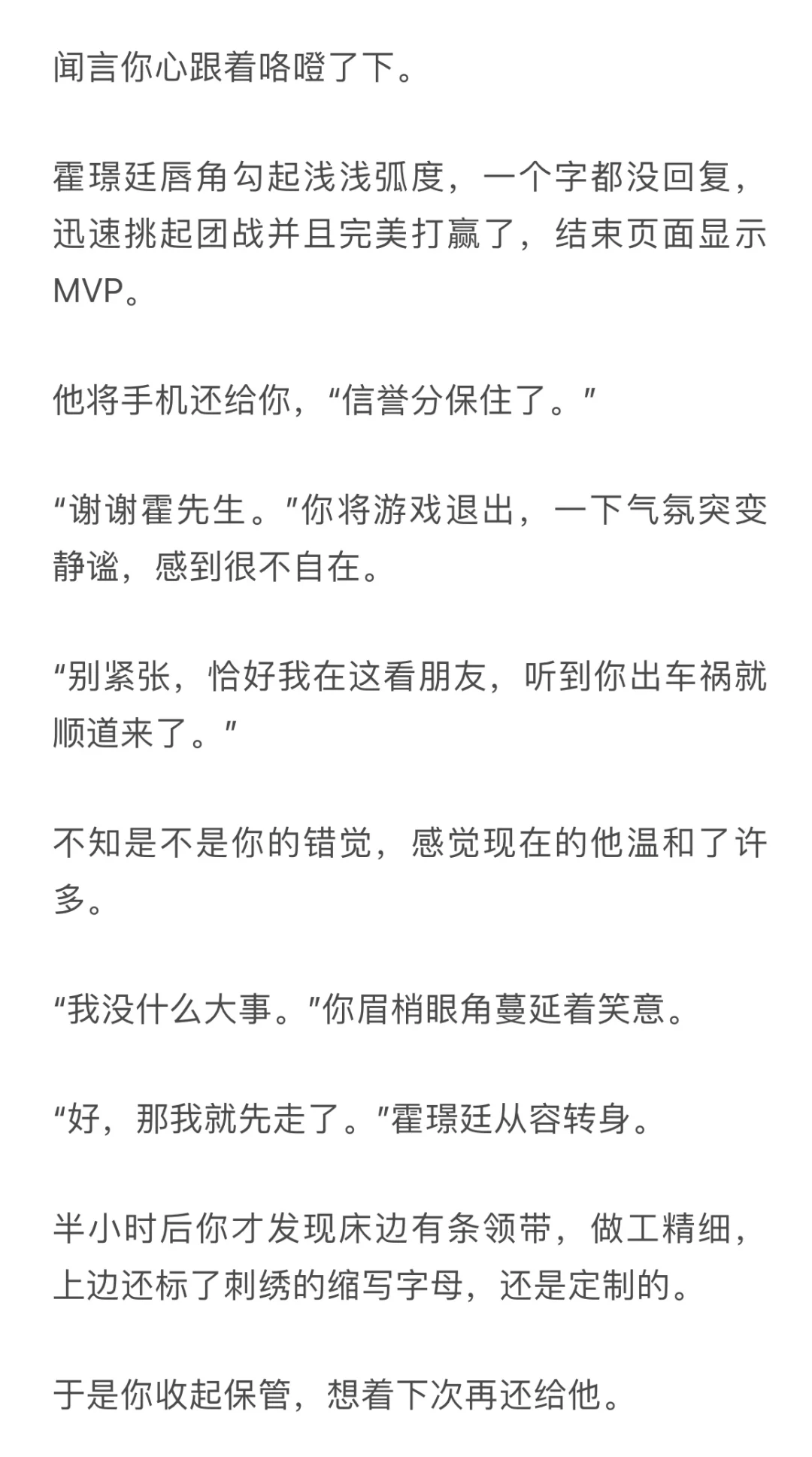 闻言你心跟着咯噔了下。

霍璟廷唇角勾起浅浅弧度，一个字都没回复，迅速挑起团战并且完美打赢了，结束页面显示MVP。

他将手机还给你，“信誉分保住了。”

“谢谢霍先生。”你将游戏退出，一下气氛突变静谧，感到很不自在。

“别紧张，恰好我在这看朋友，听到你出车祸就顺道来了。”

不知是不是你的错觉，感觉现在的他温和了许多。

“我没什么大事。”你眉梢眼角蔓延着笑意。

“好，那我就先走了。”霍璟廷从容转身。

半小时后你才发现床边有条领带，做工精细，上边还标了刺绣的缩写字母，还是定制的。

于是你收起保管，想着下次再还给他。